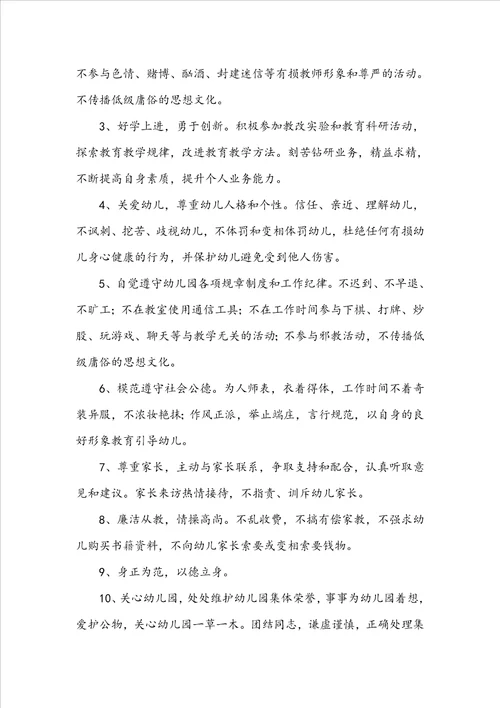 不参与色情、赌博、酗酒、封建迷信等有损教师形象和尊严的活动。不传播低级庸俗的思想文化。

3、好学上进，勇于创新。积极参加教改实验和教育科研活动，探索教育教学规律，改进教育教学方法。刻苦钻研业务，精益求精，不断提高自身素质，提升个人业务能力。

4、关爱幼儿，尊重幼儿人格和个性。信任、亲近、理解幼儿，不讽刺、挖苦、歧视幼儿，不体罚和变相体罚幼儿，杜绝任何有损幼儿身心健康的行为，并保护幼儿避免受到他人伤害。

5、自觉遵守幼儿园各项规章制度和工作纪律。不迟到、不早退、不旷工；不在教室使用通信工具；不在工作时间参与下棋、打牌、炒股、玩游戏、聊天等与教学无关的活动；不参与邪教活动，不传播低级庸俗的思想文化。

6、模范遵守社会公德。为人师表，衣着得体，工作时间不着奇装异服，不浓妆艳抹；作风正派，举止端庄，言行规范，以自身的良好形象教育引导幼儿。

7、尊重家长，主动与家长联系，争取支持和配合，认真听取意见和建议。家长来访热情接待，不指责、训斥幼儿家长。

8、廉洁从教，情操高尚。不乱收费，不搞有偿家教，不强求幼儿购买书籍资料，不向幼儿家长索要或变相索要钱物。

9、身正为范，以德立身。

10、关心幼儿园，处处维护幼儿园集体荣誉，事事为幼儿园着想，爱护公物，关心幼儿园一草一木。团结同志，谦虚谨慎，正确处理集